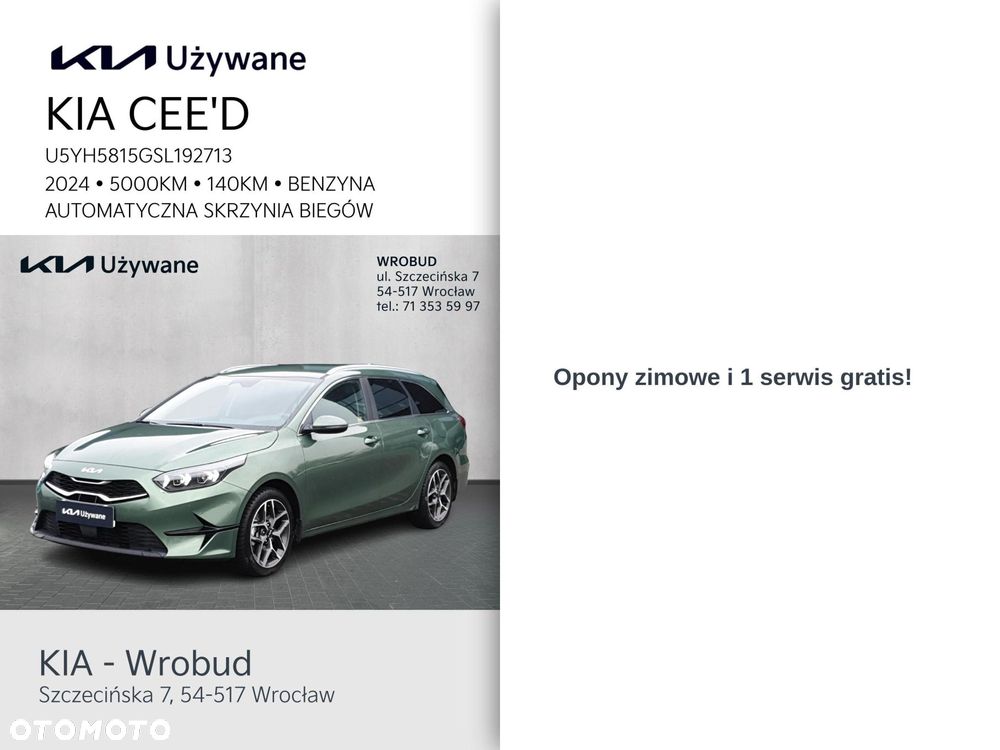 KIA Używane

KIA CEE'D

U5YH5815GSL192713

2024 • 5000KM • 140KM • BENZYNA

AUTOMATYCZNA SKRZYNIA BIEGÓW

KIA Używane

WROBUD
ul. Szczecińska 7
54-517 Wrocław
tel.: 71 353 59 97

KIA Używane

KIA - Wrobud

Szczecińska 7, 54-517 Wrocław

OTOMOTO

Opony zimowe i 1 serwis gratis!